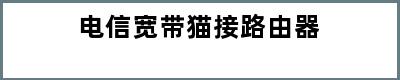 电信宽带猫接路由器